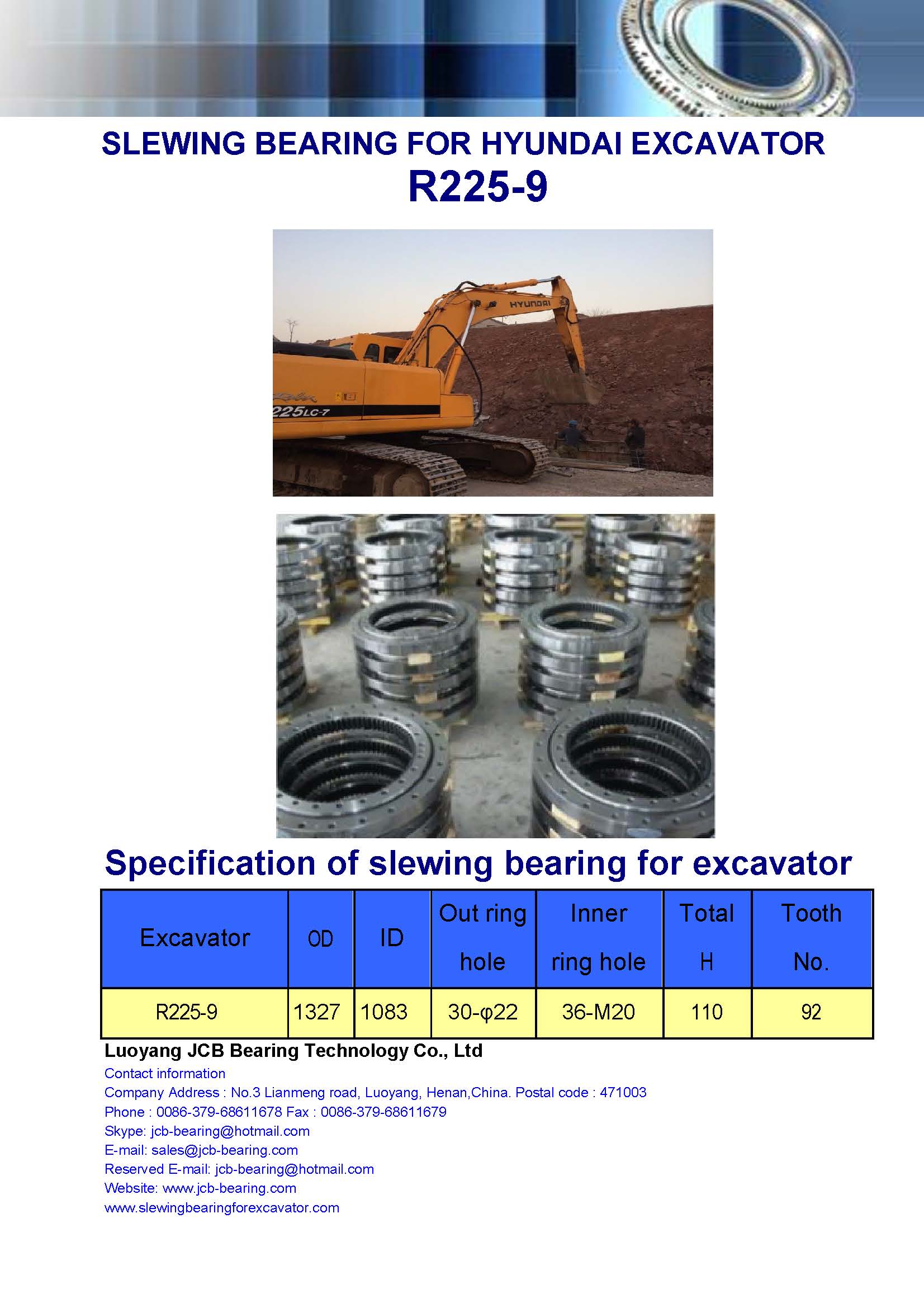 SLEWING BEARING FOR HYUNDAI EXCAVATOR
R225-9

HYUNDAI

225LC-7

Specification of slewing bearing for excavator

| Excavator | OD | ID | Out ring hole | Inner ring hole | Total H | Tooth No. |
|---|---|---|---|---|---|---|
| R225-9 | 1327 | 1083 | 30-φ22 | 36-M20 | 110 | 92 |

Luoyang JCB Bearing Technology Co., Ltd
Contact information
Company Address : No.3 Lianmeng road, Luoyang, Henan,China. Postal code : 471003
Phone : 0086-379-68611678 Fax : 0086-379-68611679
Skype: jcb-bearing@hotmail.com
E-mail: sales@jcb-bearing.com
Reserved E-mail: jcb-bearing@hotmail.com
Website: www.jcb-bearing.com
www.slewingbearingforexcavator.com